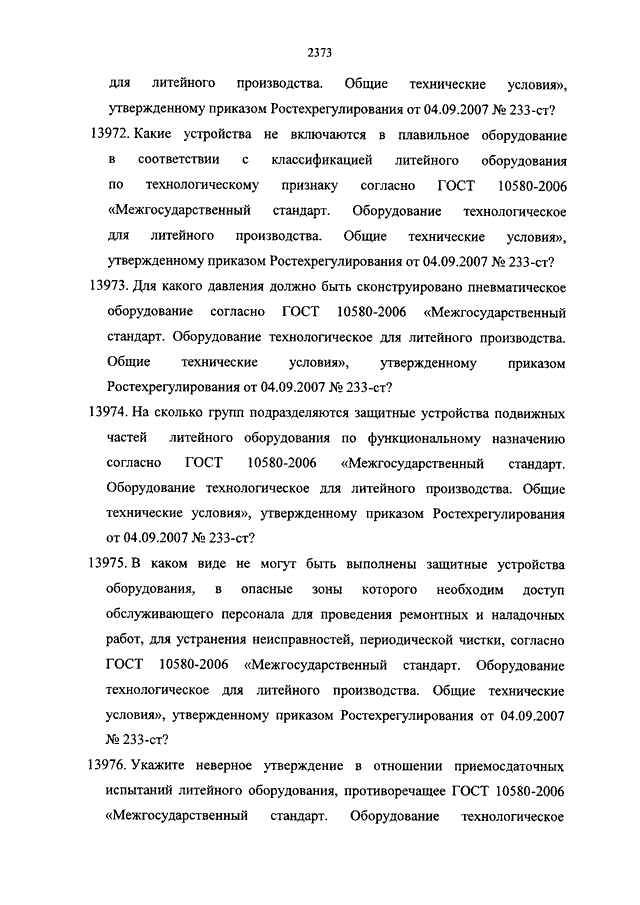 2373

для литейного производства. Общие технические условия», утвержденному приказом Ростехрегулирования от 04.09.2007 № 233-ст?

13972. Какие устройства не включаются в плавильное оборудование в соответствии с классификацией литейного оборудования по технологическому признаку согласно ГОСТ 10580-2006 «Межгосударственный стандарт. Оборудование технологическое для литейного производства. Общие технические условия», утвержденному приказом Ростехрегулирования от 04.09.2007 № 233-ст?

13973. Для какого давления должно быть сконструировано пневматическое оборудование согласно ГОСТ 10580-2006 «Межгосударственный стандарт. Оборудование технологическое для литейного производства. Общие технические условия», утвержденному приказом Ростехрегулирования от 04.09.2007 № 233-ст?

13974. На сколько групп подразделяются защитные устройства подвижных частей литейного оборудования по функциональному назначению согласно ГОСТ 10580-2006 «Межгосударственный стандарт. Оборудование технологическое для литейного производства. Общие технические условия», утвержденному приказом Ростехрегулирования от 04.09.2007 № 233-ст?

13975. В каком виде не могут быть выполнены защитные устройства оборудования, в опасные зоны которого необходим доступ обслуживающего персонала для проведения ремонтных и наладочных работ, для устранения неисправностей, периодической чистки, согласно ГОСТ 10580-2006 «Межгосударственный стандарт. Оборудование технологическое для литейного производства. Общие технические условия», утвержденному приказом Ростехрегулирования от 04.09.2007 № 233-ст?

13976. Укажите неверное утверждение в отношении приемосдаточных испытаний литейного оборудования, противоречащее ГОСТ 10580-2006 «Межгосударственный стандарт. Оборудование технологическое